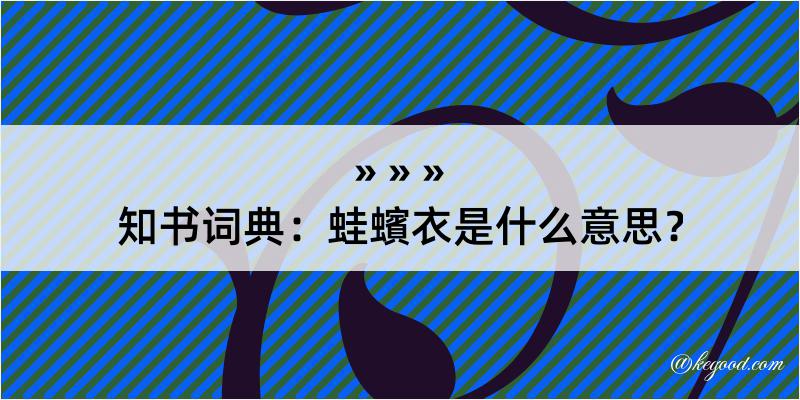 » » »
知书词典：蛙蠙衣是什么意思？

@kegood.com